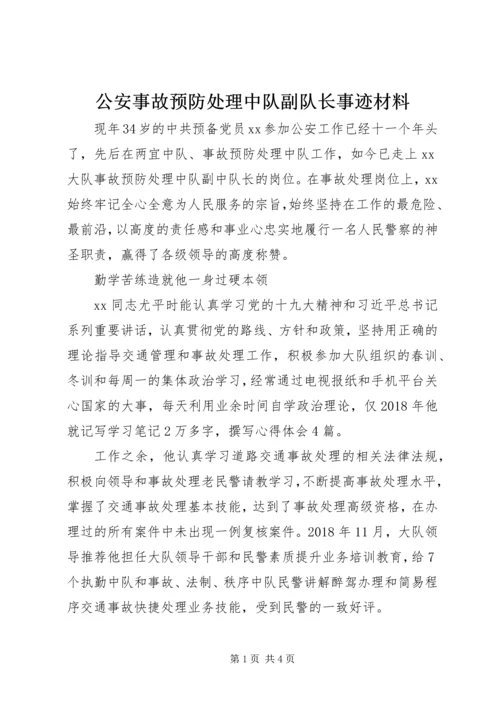 公安事故预防处理中队副队长事迹材料

现年34岁的中共预备党员xx参加公安工作已经十一个年头了，先后在两宜中队、事故预防处理中队工作，如今已走上xx大队事故预防处理中队副中队长的岗位。在事故处理岗位上，xx始终牢记全心全意为人民服务的宗旨，始终坚持在工作的最危险、最前沿，以高度的责任感和事业心忠实地履行一名人民警察的神圣职责，赢得了各级领导的高度称赞。

勤学苦练造就他一身过硬本领

xx同志尤平时能认真学习党的十九大精神和习近平总书记系列重要讲话，认真贯彻党的路线、方针和政策，坚持用正确的理论指导交通管理和事故处理工作，积极参加大队组织的春训、冬训和每周一的集体政治学习，经常通过电视报纸和手机平台关心国家的大事，每天利用业余时间自学政治理论，仅2018年他就记写学习笔记2万多字，撰写心得体会4篇。

工作之余，他认真学习道路交通事故处理的相关法律法规，积极向领导和事故处理老民警请教学习，不断提高事故处理水平，掌握了交通事故处理基本技能，达到了事故处理高级资格，在办理过的所有案件中未出现一例复核案件。2018年11月，大队领导推荐他担任大队领导干部和民警素质提升业务培训教育，给7个执勤中队和事故、法制、秩序中队民警讲解醉驾办理和简易程序交通事故快捷处理业务技能，受到民警的一致好评。

第1页 共4页